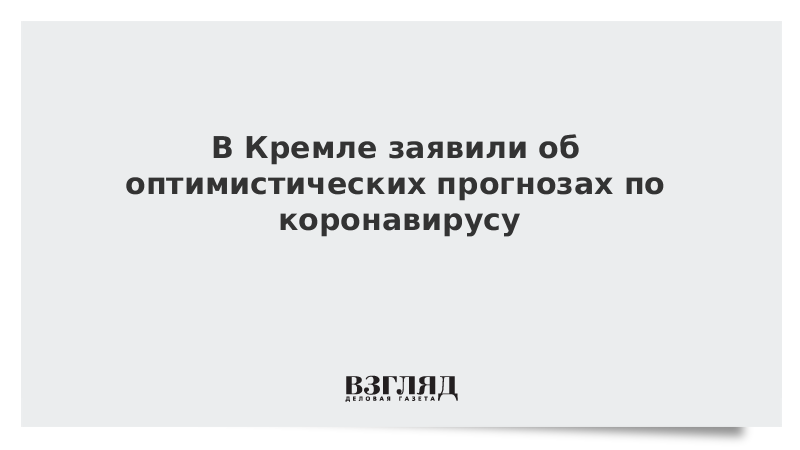 В Кремле заявили об оптимистических прогнозах по коронавирусу

ВЗГЛЯД
ДЕЛОВАЯ ГАЗЕТА